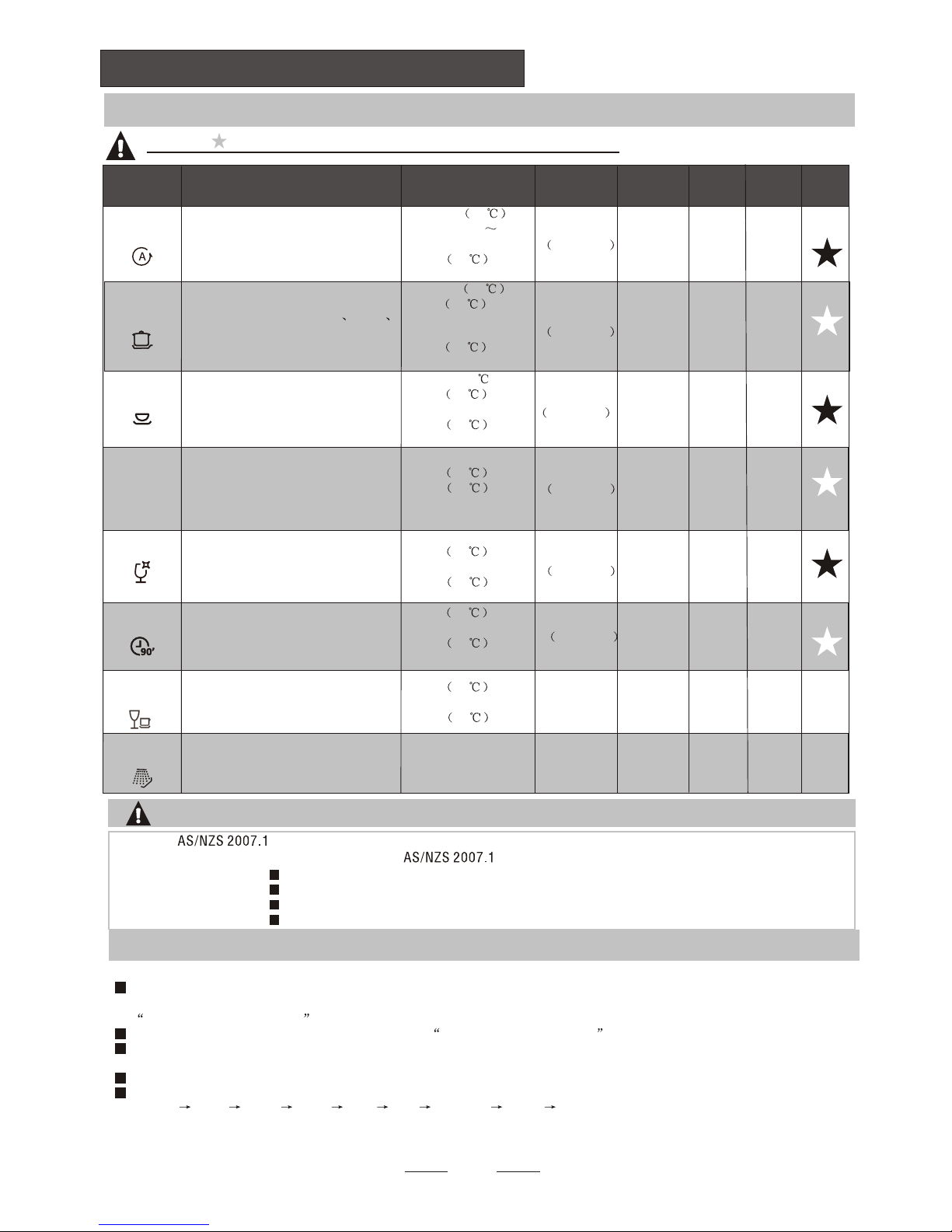 AS/NZS 2007.1

AS/NZS 2007.1